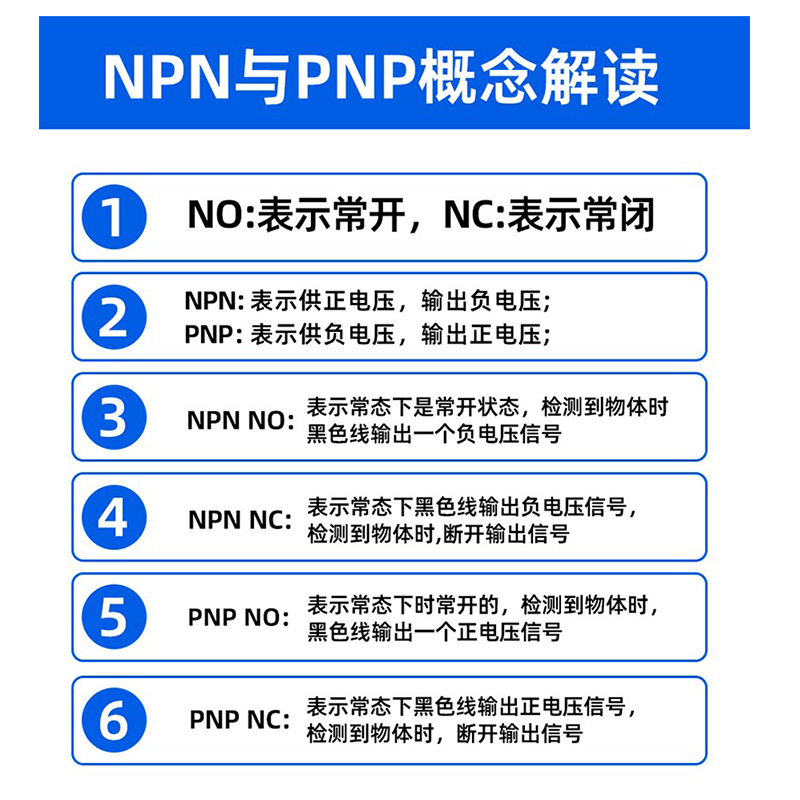 NPN与PNP概念解读

1 NO:表示常开，NC:表示常闭

2 NPN: 表示供正电压，输出负电压;
PNP: 表示供负电压，输出正电压;

3 NPN NO: 表示常态下是常开状态，检测到物体时黑色线输出一个负电压信号

4 NPN NC: 表示常态下黑色线输出负电压信号，检测到物体时,断开输出信号

5 PNP NO: 表示常态下时常开的，检测到物体时，黑色线输出一个正电压信号

6 PNP NC: 表示常态下黑色线输出正电压信号，检测到物体时，断开输出信号